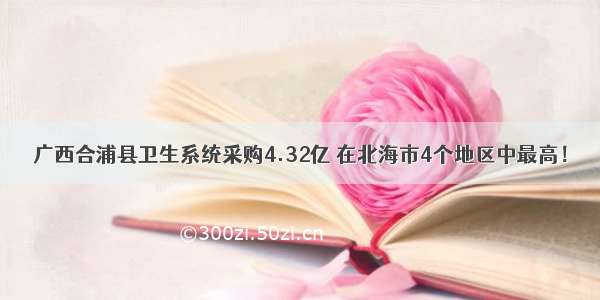 广西合浦县卫生系统采购4.32亿 在北海市4个地区中最高！

©300zi.50zi.cn